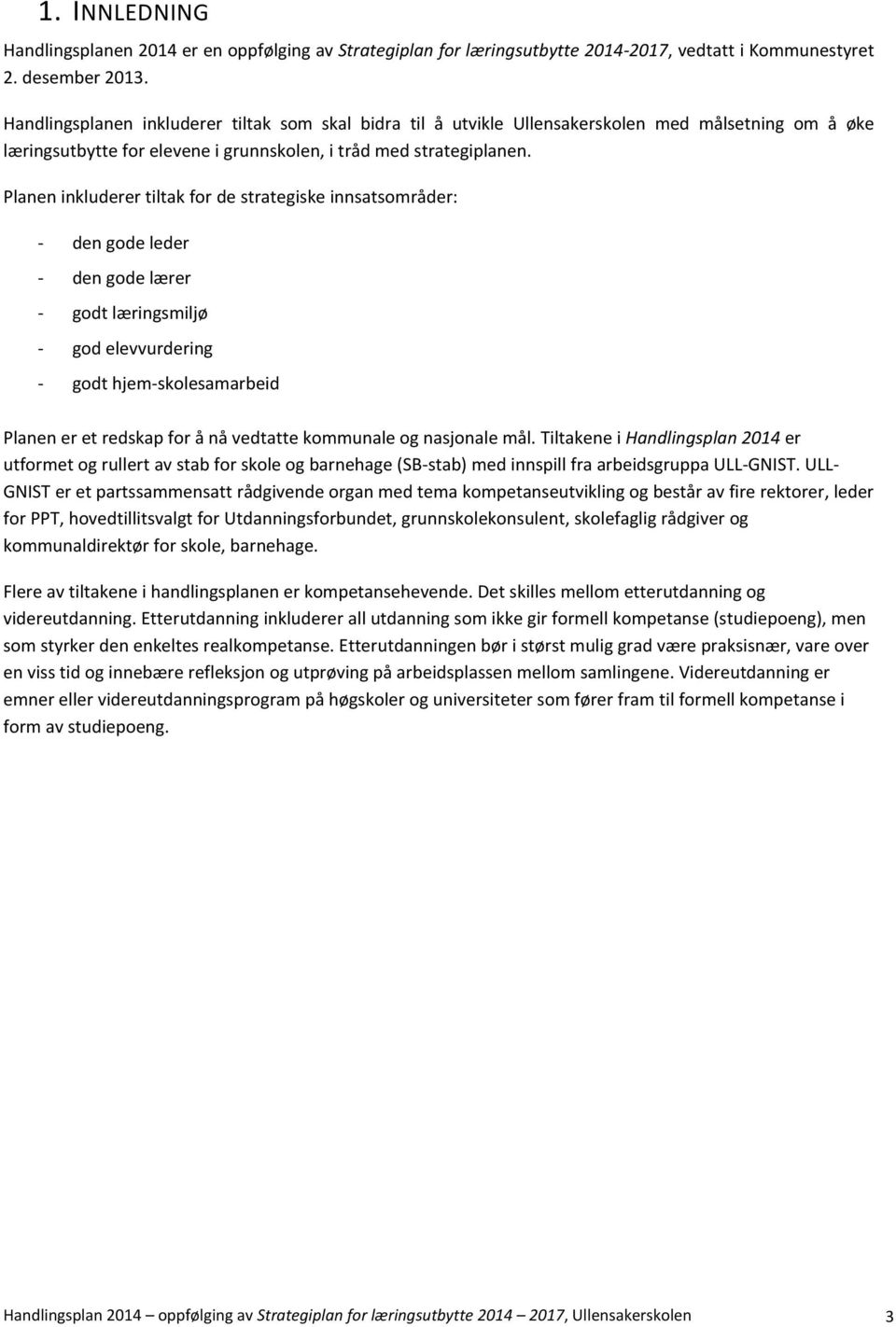 1. INNLEDNING

Handlingsplanen 2014 er en oppfølging av Strategiplan for læringsutbytte 2014-2017, vedtatt i Kommunestyret 2. desember 2013.

Handlingsplanen inkluderer tiltak som skal bidra til å utvikle Ullensakerskolen med målsetning om å øke læringsutbytte for elevene i grunnskolen, i tråd med strategiplanen.

Planen inkluderer tiltak for de strategiske innsatsområder:

- den gode leder
- den gode lærer
- godt læringsmiljø
- god elevvurdering
- godt hjem-skolesamarbeid

Planen er et redskap for å nå vedtatte kommunale og nasjonale mål. Tiltakene i Handlingsplan 2014 er utformet og rullert av stab for skole og barnehage (SB-stab) med innspill fra arbeidsgruppa ULL-GNIST. ULL-GNIST er et partssammensatt rådgivende organ med tema kompetanseutvikling og består av fire rektorer, leder for PPT, hovedtillitsvalgt for Utdanningsforbundet, grunnskolekonsulent, skolefaglig rådgiver og kommunaldirektør for skole, barnehage.

Flere av tiltakene i handlingsplanen er kompetansehevende. Det skilles mellom etterutdanning og videreutdanning. Etterutdanning inkluderer all utdanning som ikke gir formell kompetanse (studiepoeng), men som styrker den enkeltes realkompetanse. Etterutdanningen bør i størst mulig grad være praksisnær, vare over en viss tid og innebære refleksjon og utprøving på arbeidsplassen mellom samlingene. Videreutdanning er emner eller videreutdanningsprogram på høgskoler og universiteter som fører fram til formell kompetanse i form av studiepoeng.

Handlingsplan 2014 – oppfølging av Strategiplan for læringsutbytte 2014 – 2017, Ullensakerskolen 3